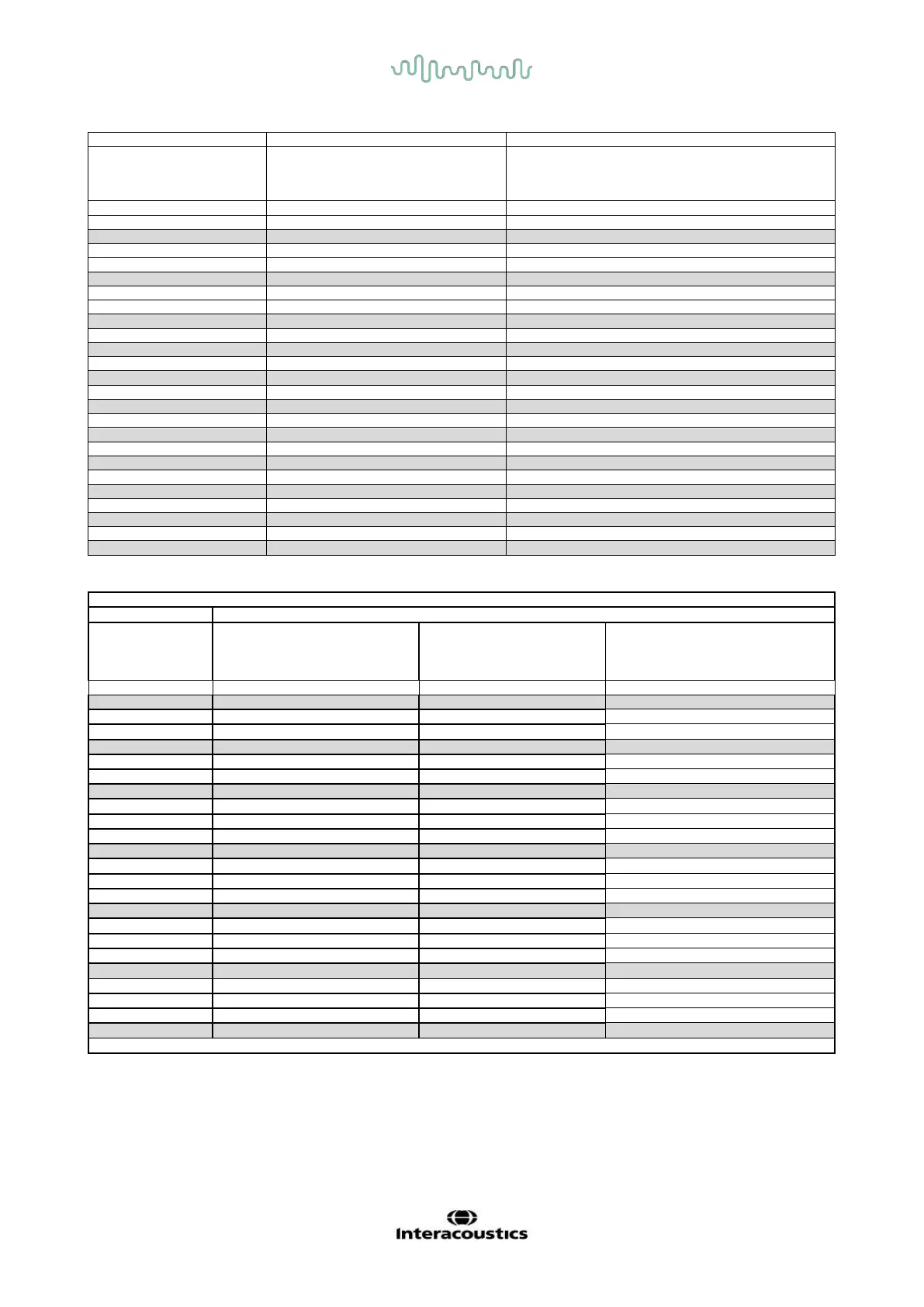 Interacoustics